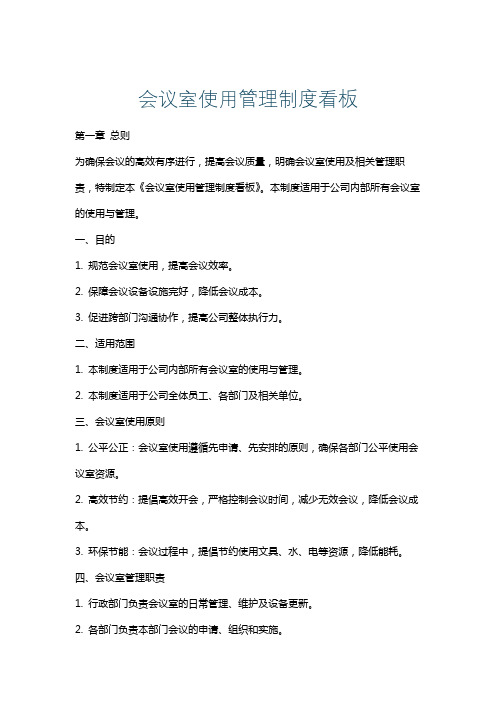 会议室使用管理制度看板

第一章 总则

为确保会议的高效有序进行，提高会议质量，明确会议室使用及相关管理职责，特制定本《会议室使用管理制度看板》。本制度适用于公司内部所有会议室的使用与管理。

一、目的

1. 规范会议室使用，提高会议效率。

2. 保障会议设备设施完好，降低会议成本。

3. 促进跨部门沟通协作，提高公司整体执行力。

二、适用范围

1. 本制度适用于公司内部所有会议室的使用与管理。

2. 本制度适用于公司全体员工、各部门及相关单位。

三、会议室使用原则

1. 公平公正：会议室使用遵循先申请、先安排的原则，确保各部门公平使用会议室资源。

2. 高效节约：提倡高效开会，严格控制会议时间，减少无效会议，降低会议成本。

3. 环保节能：会议过程中，提倡节约使用文具、水、电等资源，降低能耗。

四、会议室管理职责

1. 行政部门负责会议室的日常管理、维护及设备更新。

2. 各部门负责本部门会议的申请、组织和实施。